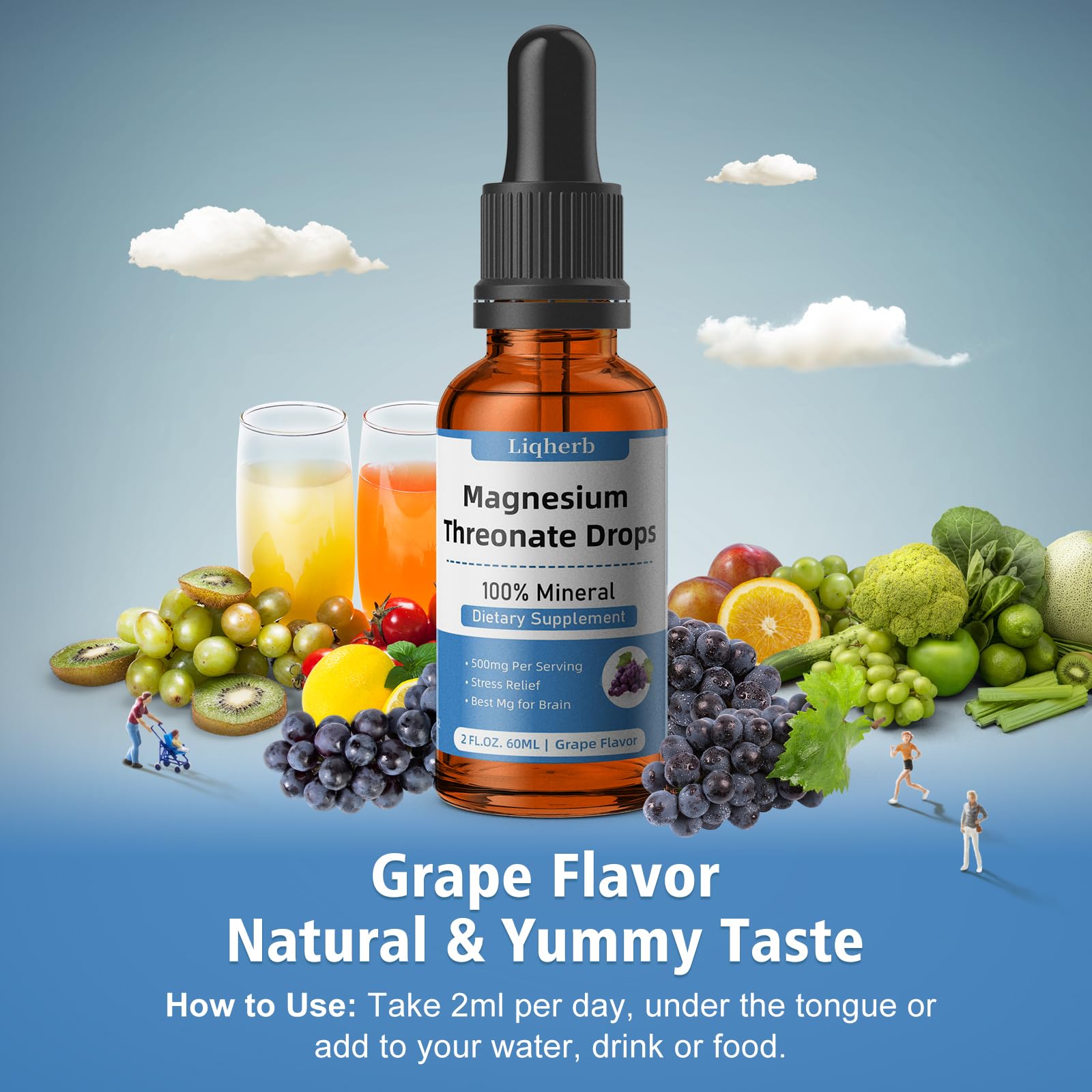 Liqherb

Magnesium Threonate Drops

100% Mineral

Dietary Supplement

• 500mg Per Serving
• Stress Relief
• Best Mg for Brain

2 FL.OZ. 60ML | Grape Flavor

Grape Flavor
Natural & Yummy Taste

How to Use: Take 2ml per day, under the tongue or add to your water, drink or food.